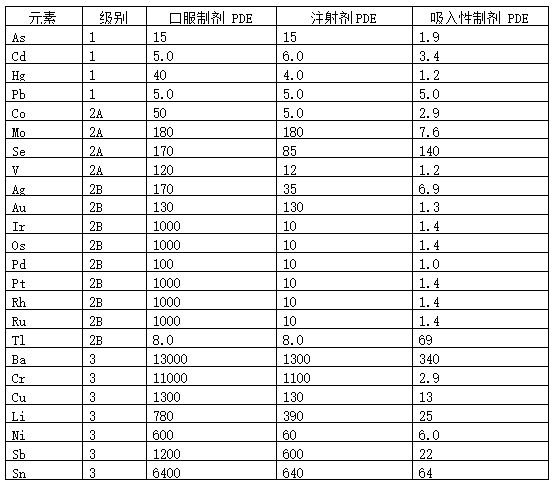 | 元素 | 级别 | 口服制剂 PDE | 注射剂PDE | 吸入性制剂 PDE |
|---|---|---|---|---|
| As | 1 | 15 | 15 | 1.9 |
| Cd | 1 | 5.0 | 6.0 | 3.4 |
| Hg | 1 | 40 | 4.0 | 1.2 |
| Pb | 1 | 5.0 | 5.0 | 5.0 |
| Co | 2A | 50 | 5.0 | 2.9 |
| Mo | 2A | 180 | 180 | 7.6 |
| Se | 2A | 170 | 85 | 140 |
| V | 2A | 120 | 12 | 1.2 |
| Ag | 2B | 170 | 35 | 6.9 |
| Au | 2B | 130 | 130 | 1.3 |
| Ir | 2B | 1000 | 10 | 1.4 |
| Os | 2B | 1000 | 10 | 1.4 |
| Pd | 2B | 100 | 10 | 1.0 |
| Pt | 2B | 1000 | 10 | 1.4 |
| Rh | 2B | 1000 | 10 | 1.4 |
| Ru | 2B | 1000 | 10 | 1.4 |
| Tl | 2B | 8.0 | 8.0 | 69 |
| Ba | 3 | 13000 | 1300 | 340 |
| Cr | 3 | 11000 | 1100 | 2.9 |
| Cu | 3 | 1300 | 130 | 13 |
| Li | 3 | 780 | 390 | 25 |
| Ni | 3 | 600 | 60 | 6.0 |
| Sb | 3 | 1200 | 600 | 22 |
| Sn | 3 | 6400 | 640 | 64 |